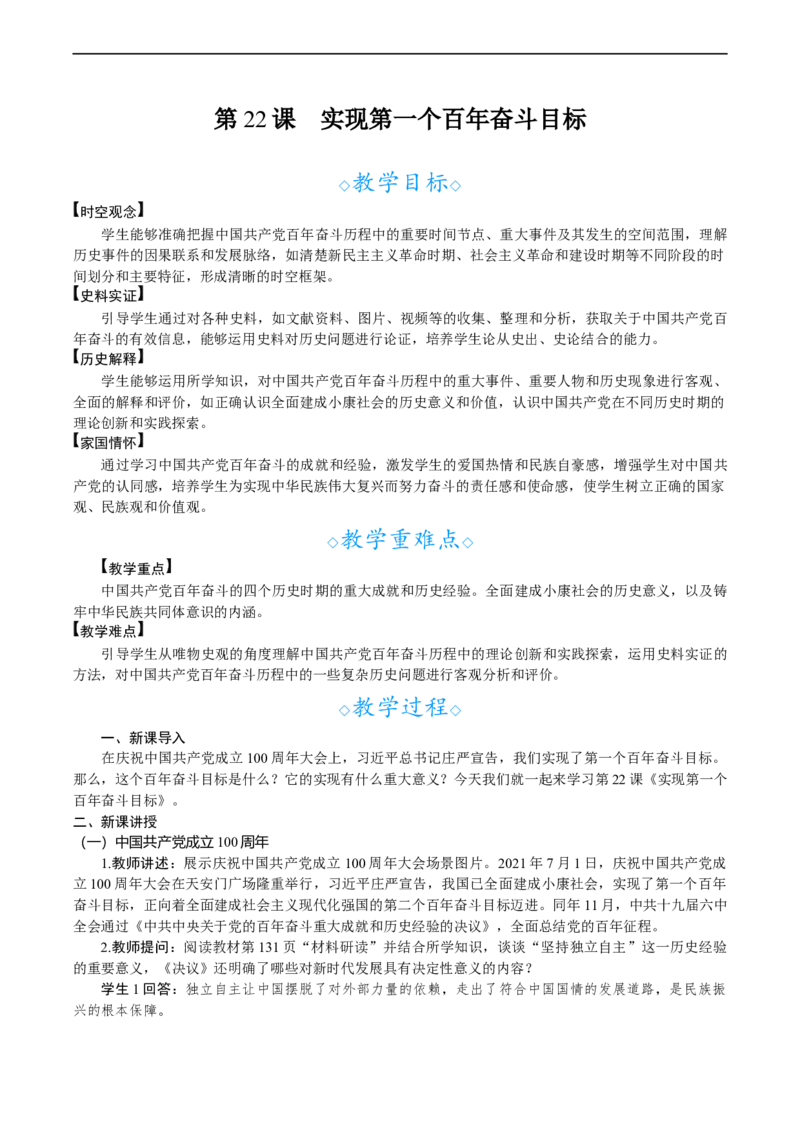 第22课　实现第一个百年奋斗目标

◇教学目标◇

【时空观念】

学生能够准确把握中国共产党百年奋斗历程中的重要时间节点、重大事件及其发生的空间范围，理解历史事件的因果联系和发展脉络，如清楚新民主主义革命时期、社会主义革命和建设时期等不同阶段的时间划分和主要特征，形成清晰的时空框架。

【史料实证】

引导学生通过对各种史料，如文献资料、图片、视频等的收集、整理和分析，获取关于中国共产党百年奋斗的有效信息，能够运用史料对历史问题进行论证，培养学生论从史出、史论结合的能力。

【历史解释】

学生能够运用所学知识，对中国共产党百年奋斗历程中的重大事件、重要人物和历史现象进行客观、全面的解释和评价，如正确认识全面建成小康社会的历史意义和价值，认识中国共产党在不同历史时期的理论创新和实践探索。

【家国情怀】

通过学习中国共产党百年奋斗的成就和经验，激发学生的爱国热情和民族自豪感，增强学生对中国共产党的认同感，培养学生为实现中华民族伟大复兴而努力奋斗的责任感和使命感，使学生树立正确的国家观、民族观和价值观。

◇教学重难点◇

【教学重点】

中国共产党百年奋斗的四个历史时期的重大成就和历史经验。全面建成小康社会的历史意义，以及铸牢中华民族共同体意识的内涵。

【教学难点】

引导学生从唯物史观的角度理解中国共产党百年奋斗历程中的理论创新和实践探索，运用史料实证的方法，对中国共产党百年奋斗历程中的一些复杂历史问题进行客观分析和评价。

◇教学过程◇

一、新课导入

在庆祝中国共产党成立100周年大会上，习近平总书记庄严宣告，我们实现了第一个百年奋斗目标。那么，这个百年奋斗目标是什么？它的实现有什么重大意义？今天我们就一起来学习第22课《实现第一个百年奋斗目标》。

二、新课讲授

（一）中国共产党成立100周年

1.教师讲述：展示庆祝中国共产党成立100周年大会场景图片。2021年7月1日，庆祝中国共产党成立100周年大会在天安门广场隆重举行，习近平庄严宣告，我国已全面建成小康社会，实现了第一个百年奋斗目标，正向着全面建成社会主义现代化强国的第二个百年奋斗目标迈进。同年11月，中共十九届六中全会通过《中共中央关于党的百年奋斗重大成就和历史经验的决议》，全面总结党的百年征程。

2.教师提问：阅读教材第131页“材料研读”并结合所学知识，谈谈“坚持独立自主”这一历史经验的重要意义，《决议》还明确了哪些对新时代发展具有决定性意义的内容？

学生1回答：独立自主让中国摆脱了对外部力量的依赖，走出了符合中国国情的发展道路，是民族振兴的根本保障。